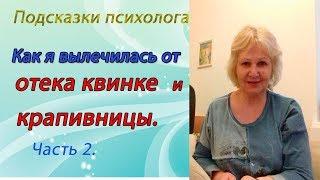 Подсказки психолога

Как я вылечилась от отека квинке и крапивницы.

Часть 2.